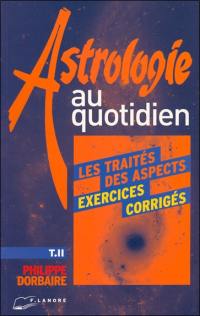 Astrologie
au quotidien

LES TRAITÉS
DES ASPECTS
EXERCICES
CORRIGÉS

T.II

PHILIPPE
DORBAIRE

F. LANORE